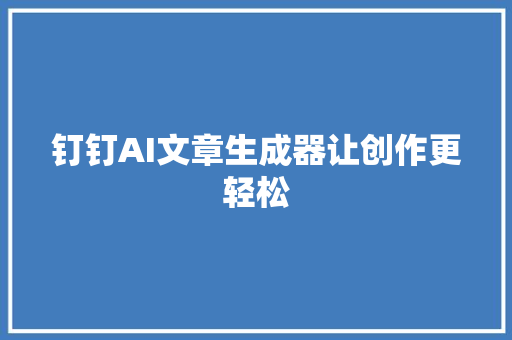 钉钉AI文章生成器让创作更轻松